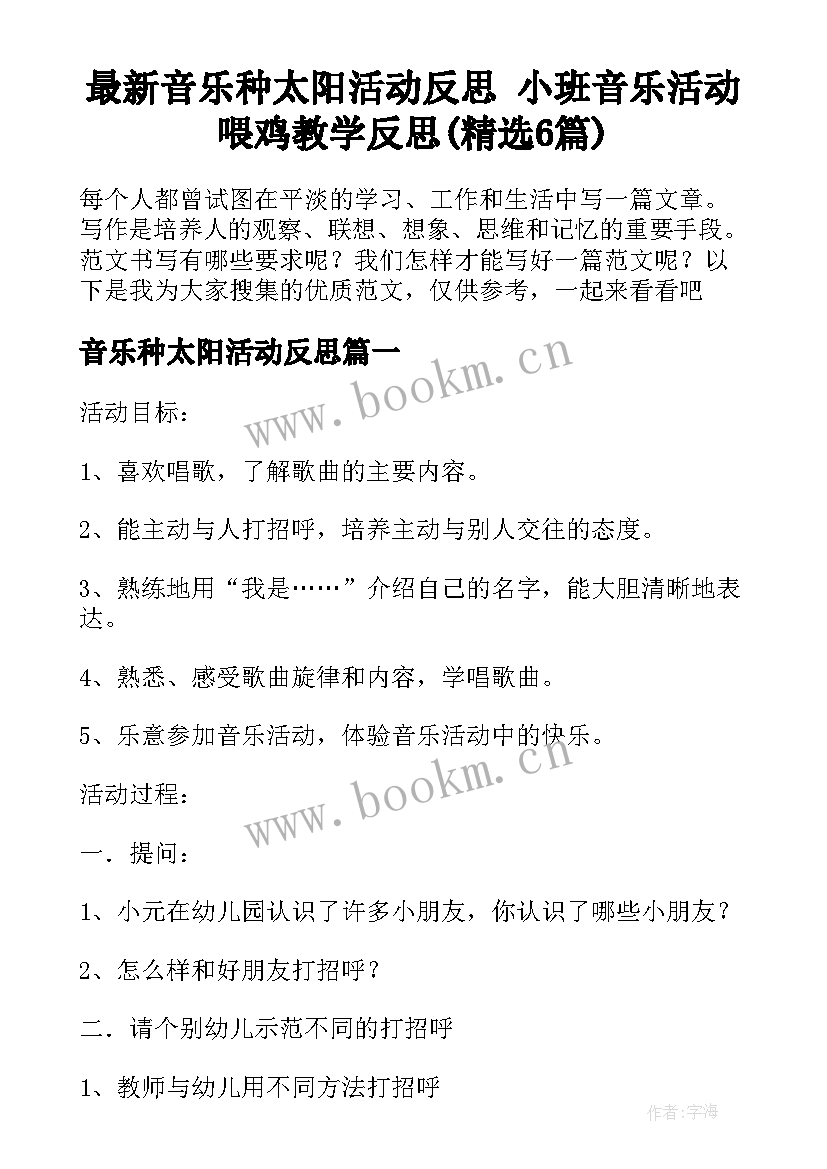 最新音乐种太阳活动反思 小班音乐活动喂鸡教学反思(精选6篇)

每个人都曾试图在平淡的学习、工作和生活中写一篇文章。写作是培养人的观察、联想、想象、思维和记忆的重要手段。范文书写有哪些要求呢？我们怎样才能写好一篇范文呢？以下是我为大家搜集的优质范文，仅供参考，一起来看看吧

音乐种太阳活动反思篇一

www.bookm.cn

活动目标：

1、喜欢唱歌，了解歌曲的主要内容。

2、能主动与人打招呼，培养主动与别人交往的态度。

3、熟练地用“我是……”介绍自己的名字，能大胆清晰地表达。

4、熟悉、感受歌曲旋律和内容，学唱歌曲。

5、乐意参加音乐活动，体验音乐活动中的快乐。

www.bookm.cn

活动过程：

一．提问：

1、小元在幼儿园认识了许多小朋友，你认识了哪些小朋友？

2、怎么样和好朋友打招呼？

二．请个别幼儿示范不同的打招呼

1、教师与幼儿用不同方法打招呼

作者:字海